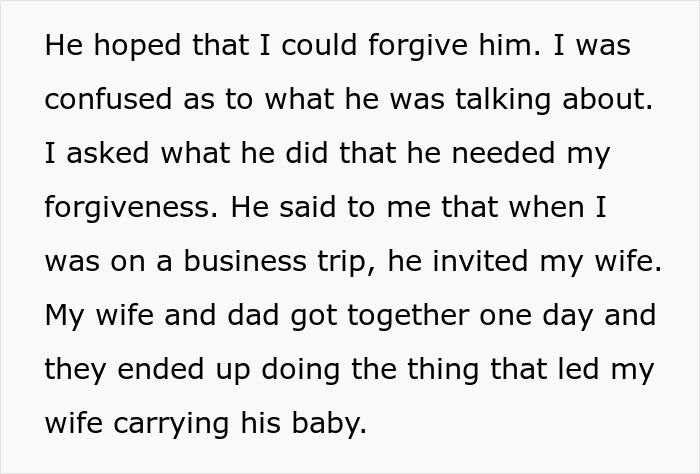 He hoped that I could forgive him. I was confused as to what he was talking about. I asked what he did that he needed my forgiveness. He said to me that when I was on a business trip, he invited my wife. My wife and dad got together one day and they ended up doing the thing that led my wife carrying his baby.